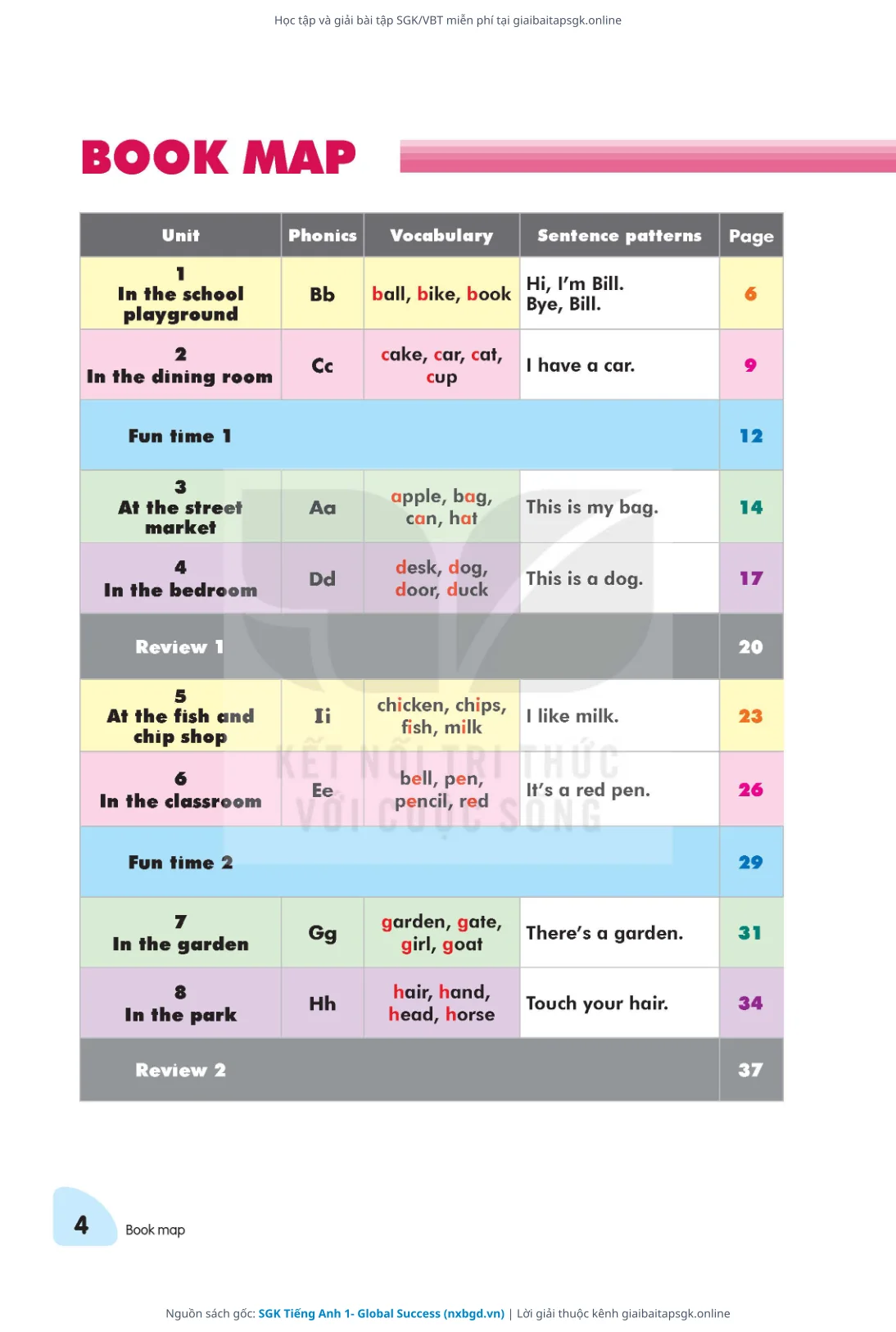 Học tập và giải bài tập SGK/VBT miễn phí tại giaibaitapsgk.online

BOOK MAP

| Unit | Phonics | Vocabulary | Sentence patterns | Page |
|---|---|---|---|---|
| 1 In the school playground | Bb | ball, bike, book | Hi, I'm Bill. Bye, Bill. | 6 |
| 2 In the dining room | Cc | cake, car, cat, cup | I have a car. | 9 |
| Fun time 1 | | | | 12 |
| 3 At the street market | Aa | apple, bag, can, hat | This is my bag. | 14 |
| 4 In the bedroom | Dd | desk, dog, door, duck | This is a dog. | 17 |
| Review 1 | | | | 20 |
| 5 At the fish and chip shop | Ii | chicken, chips, fish, milk | I like milk. | 23 |
| 6 In the classroom | Ee | bell, pen, pencil, red | It's a red pen. | 26 |
| Fun time 2 | | | | 29 |
| 7 In the garden | Gg | garden, gate, girl, goat | There's a garden. | 31 |
| 8 In the park | Hh | hair, hand, head, horse | Touch your hair. | 34 |
| Review 2 | | | | 37 |

KẾT NỐI TRI THỨC VỚI CUỘC SỐNG

4 Book map

Nguồn sách gốc: SGK Tiếng Anh 1- Global Success (nxbgd.vn) | Lời giải thuộc kênh giaibaitapsgk.online